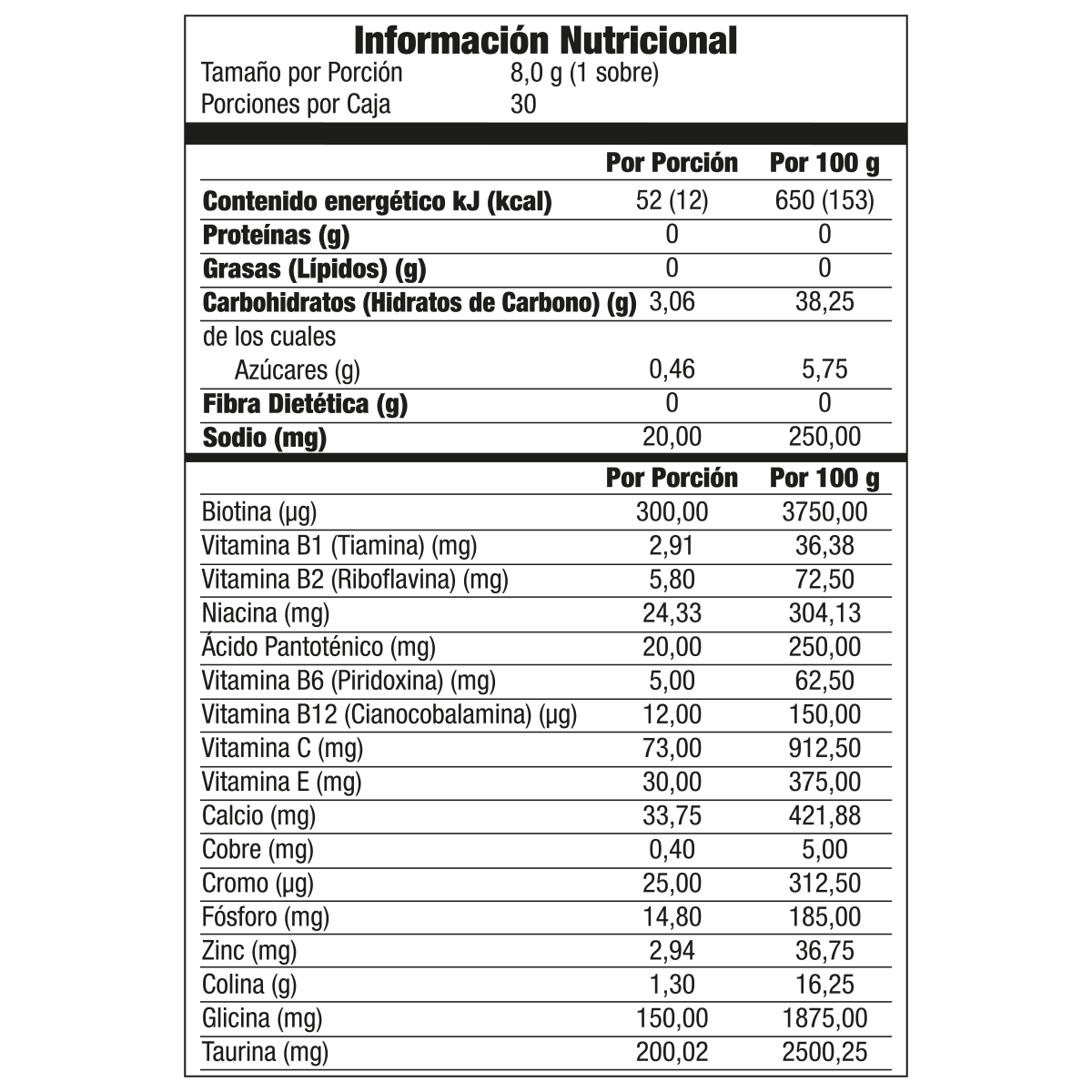 Información Nutricional
Tamaño por Porción 8,0 g (1 sobre)
Porciones por Caja 30

| | Por Porción | Por 100 g |
|---|---|---|
| Contenido energético kJ (kcal) | 52 (12) | 650 (153) |
| Proteínas (g) | 0 | 0 |
| Grasas (Lípidos) (g) | 0 | 0 |
| Carbohidratos (Hidratos de Carbono) (g) | 3,06 | 38,25 |
| de los cuales | | |
| Azúcares (g) | 0,46 | 5,75 |
| Fibra Dietética (g) | 0 | 0 |
| Sodio (mg) | 20,00 | 250,00 |

| | Por Porción | Por 100 g |
|---|---|---|
| Biotina (µg) | 300,00 | 3750,00 |
| Vitamina B1 (Tiamina) (mg) | 2,91 | 36,38 |
| Vitamina B2 (Riboflavina) (mg) | 5,80 | 72,50 |
| Niacina (mg) | 24,33 | 304,13 |
| Ácido Pantoténico (mg) | 20,00 | 250,00 |
| Vitamina B6 (Piridoxina) (mg) | 5,00 | 62,50 |
| Vitamina B12 (Cianocobalamina) (µg) | 12,00 | 150,00 |
| Vitamina C (mg) | 73,00 | 912,50 |
| Vitamina E (mg) | 30,00 | 375,00 |
| Calcio (mg) | 33,75 | 421,88 |
| Cobre (mg) | 0,40 | 5,00 |
| Cromo (µg) | 25,00 | 312,50 |
| Fósforo (mg) | 14,80 | 185,00 |
| Zinc (mg) | 2,94 | 36,75 |
| Colina (g) | 1,30 | 16,25 |
| Glicina (mg) | 150,00 | 1875,00 |
| Taurina (mg) | 200,02 | 2500,25 |